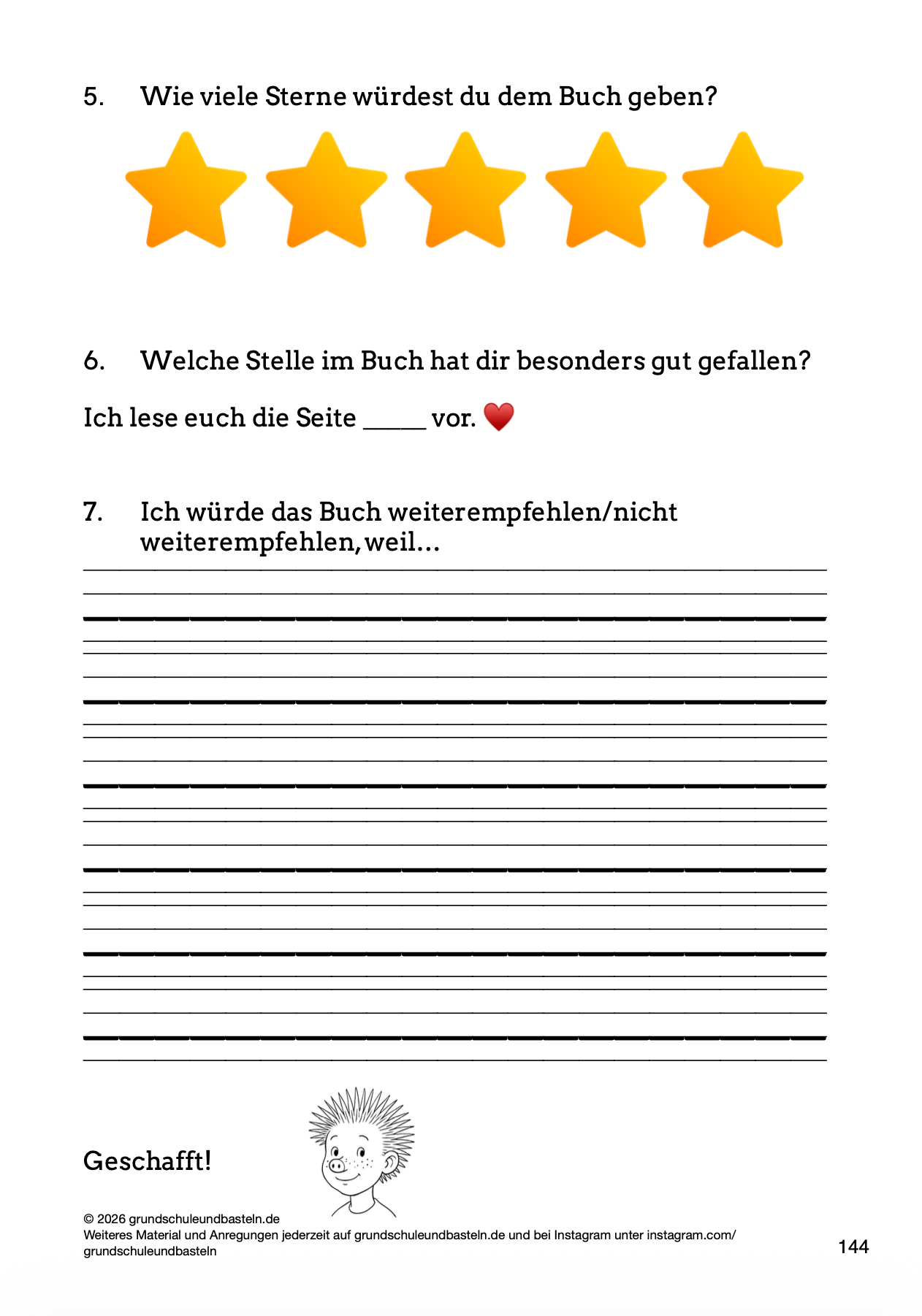 5. Wie viele Sterne würdest du dem Buch geben?

6. Welche Stelle im Buch hat dir besonders gut gefallen?

Ich lese euch die Seite _____ vor.

7. Ich würde das Buch weiterempfehlen/nicht weiterempfehlen, weil...

Geschafft!

© 2026 grundschuleundbasteln.de
Weiteres Material und Anregungen jederzeit auf grundschuleundbasteln.de und bei Instagram unter instagram.com/grundschuleundbasteln

144